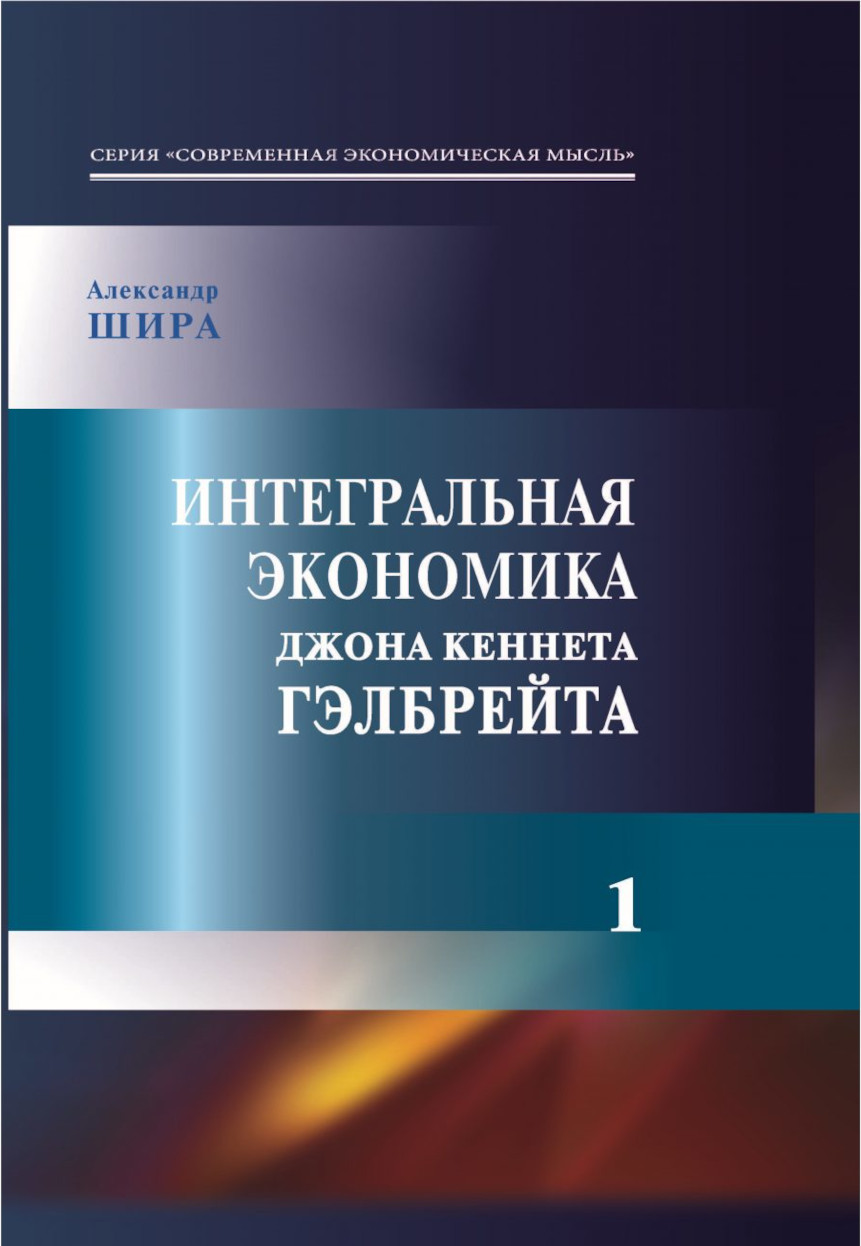 СЕРИЯ «СОВРЕМЕННАЯ ЭКОНОМИЧЕСКАЯ МЫСЛЬ»

Александр
ШИРА

ИНТЕГРАЛЬНАЯ
ЭКОНОМИКА
ДЖОНА КЕННЕТА
ГЭЛБРЕЙТА

1